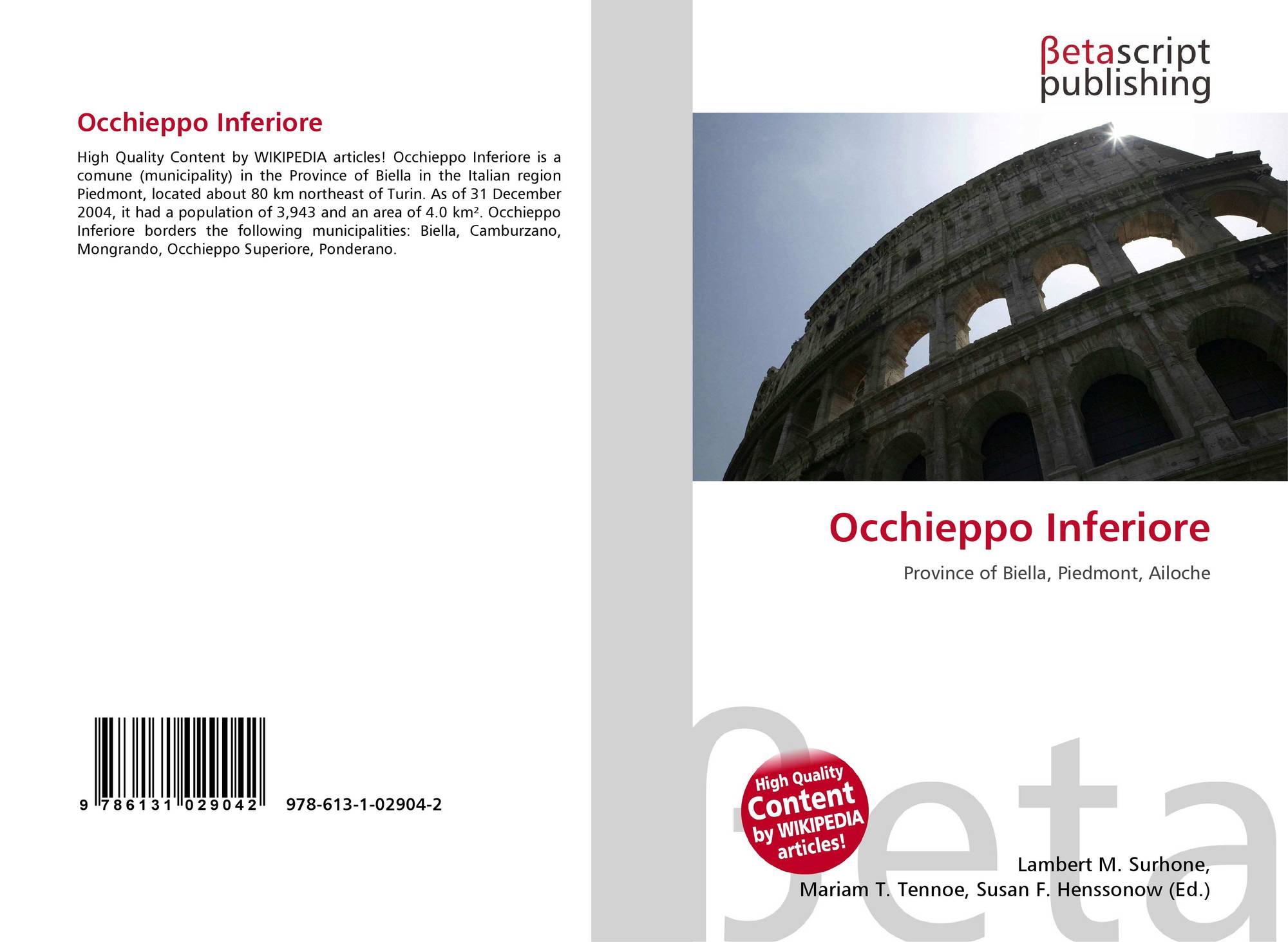 Occhieppo Inferiore

High Quality Content by WIKIPEDIA articles! Occhieppo Inferiore is a comune (municipality) in the Province of Biella in the Italian region Piedmont, located about 80 km northeast of Turin. As of 31 December 2004, it had a population of 3,943 and an area of 4.0 km². Occhieppo Inferiore borders the following municipalities: Biella, Camburzano, Mongrando, Occhieppo Superiore, Ponderano.

9 786131 029042 978-613-1-02904-2

βetascript
publishing

Occhieppo Inferiore

Province of Biella, Piedmont, Ailoche

High Quality
Content
by WIKIPEDIA
articles!

Lambert M. Surhone,
Mariam T. Tennoe, Susan F. Henssonow (Ed.)

βeta